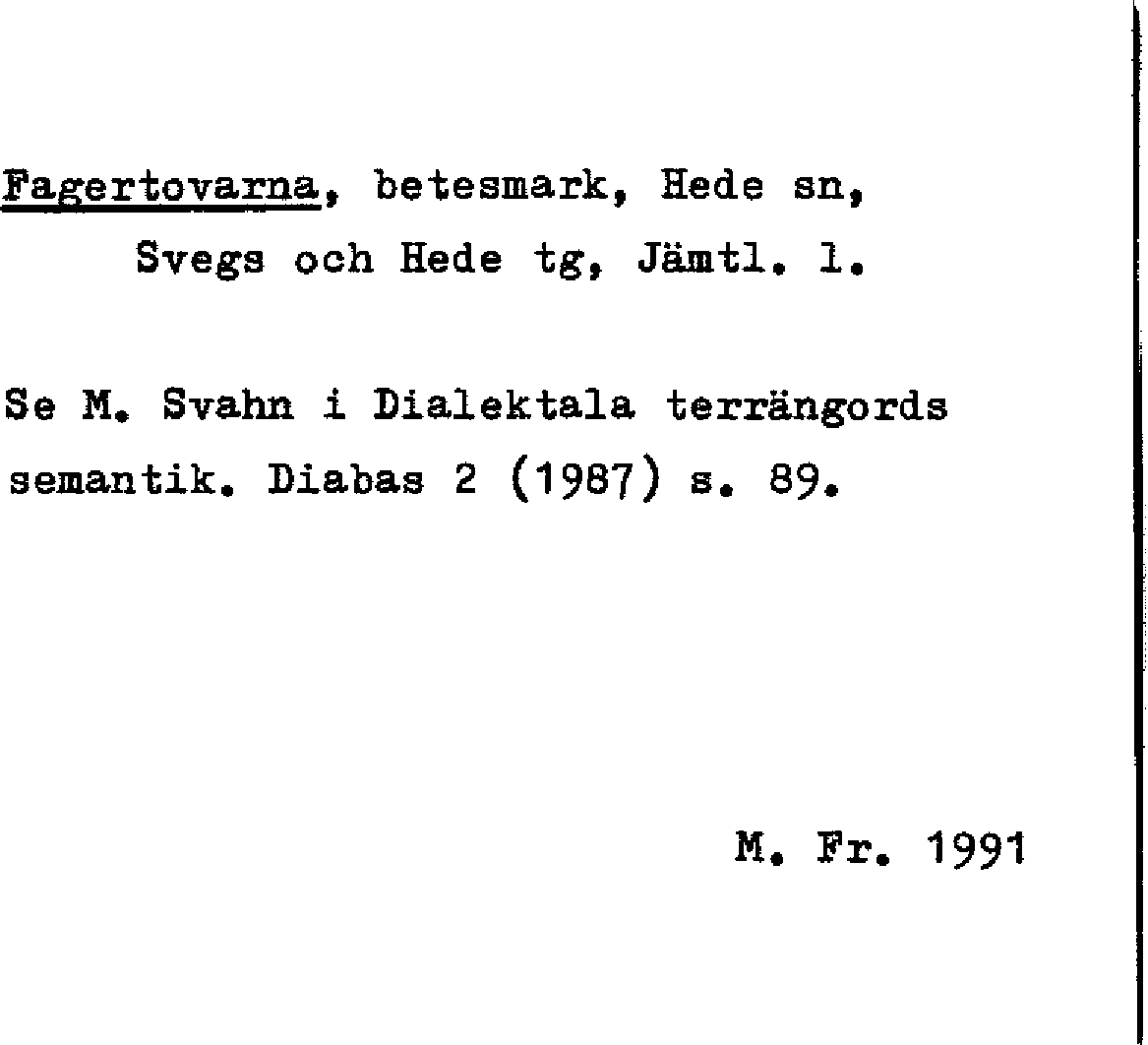 Fagertovarna, betesmark, Hede sn, Svegs och Hede tg, Jämtl. l.

Se M. Svahn i Dialektala terrängords semantik. Diabas 2 (1987) s. 89.

M. Fr. 1991